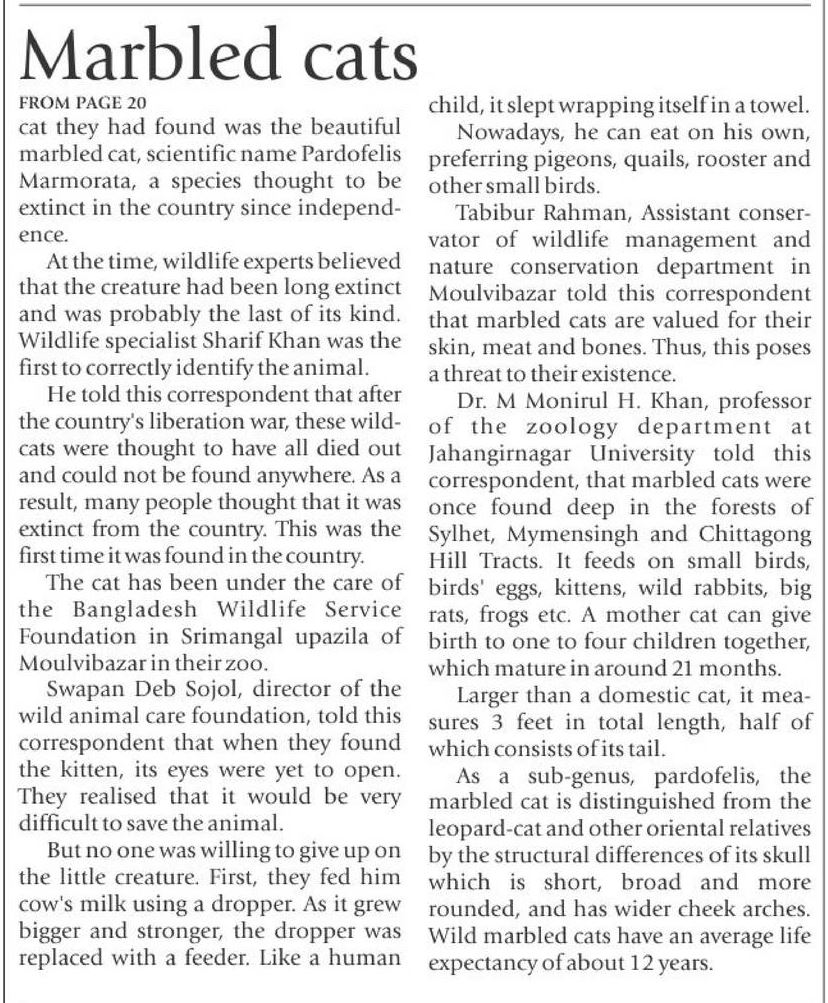 Marbled cats

FROM PAGE 20

cat they had found was the beautiful marbled cat, scientific name Pardofelis Marmorata, a species thought to be extinct in the country since independence.

At the time, wildlife experts believed that the creature had been long extinct and was probably the last of its kind. Wildlife specialist Sharif Khan was the first to correctly identify the animal.

He told this correspondent that after the country's liberation war, these wildcats were thought to have all died out and could not be found anywhere. As a result, many people thought that it was extinct from the country. This was the first time it was found in the country.

The cat has been under the care of the Bangladesh Wildlife Service Foundation in Srimangal upazila of Moulvibazar in their zoo.

Swapan Deb Sojol, director of the wild animal care foundation, told this correspondent that when they found the kitten, its eyes were yet to open. They realised that it would be very difficult to save the animal.

But no one was willing to give up on the little creature. First, they fed him cow's milk using a dropper. As it grew bigger and stronger, the dropper was replaced with a feeder. Like a human child, it slept wrapping itself in a towel.

Nowadays, he can eat on his own, preferring pigeons, quails, rooster and other small birds.

Tabibur Rahman, Assistant conservator of wildlife management and nature conservation department in Moulvibazar told this correspondent that marbled cats are valued for their skin, meat and bones. Thus, this poses a threat to their existence.

Dr. M Monirul H. Khan, professor of the zoology department at Jahangirnagar University told this correspondent, that marbled cats were once found deep in the forests of Sylhet, Mymensingh and Chittagong Hill Tracts. It feeds on small birds, birds' eggs, kittens, wild rabbits, big rats, frogs etc. A mother cat can give birth to one to four children together, which mature in around 21 months.

Larger than a domestic cat, it measures 3 feet in total length, half of which consists of its tail.

As a sub-genus, pardofelis, the marbled cat is distinguished from the leopard-cat and other oriental relatives by the structural differences of its skull which is short, broad and more rounded, and has wider cheek arches. Wild marbled cats have an average life expectancy of about 12 years.